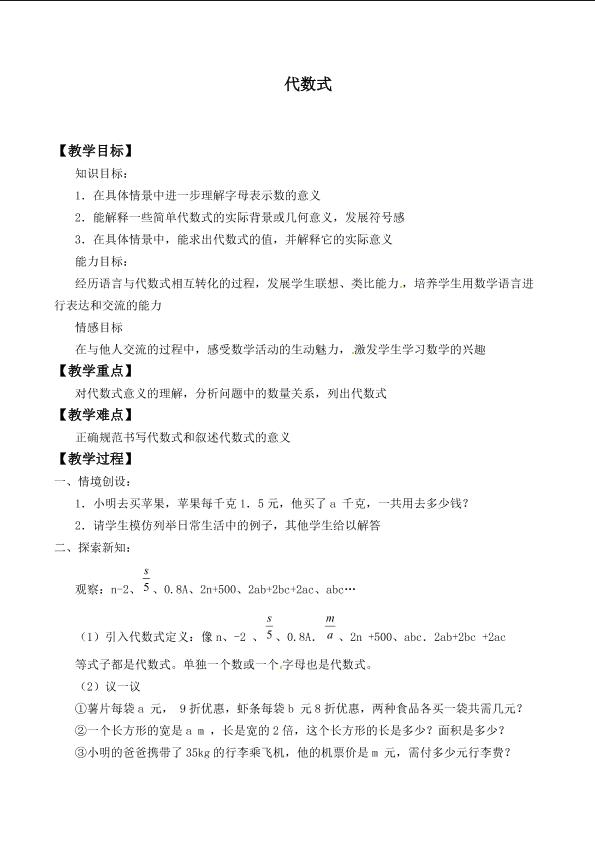 代数式

【教学目标】

知识目标：

1．在具体情景中进一步理解字母表示数的意义

2．能解释一些简单代数式的实际背景或几何意义，发展符号感

3．在具体情景中，能求出代数式的值，并解释它的实际意义

能力目标：

经历语言与代数式相互转化的过程，发展学生联想、类比能力，培养学生用数学语言进行表达和交流的能力

情感目标

在与他人交流的过程中，感受数学活动的生动魅力，激发学生学习数学的兴趣

【教学重点】

对代数式意义的理解，分析问题中的数量关系，列出代数式

【教学难点】

正确规范书写代数式和叙述代数式的意义

【教学过程】

一、情境创设：

1．小明去买苹果，苹果每千克1．5元，他买了a千克，一共用去多少钱？

2．请学生模仿列举日常生活中的例子，其他学生给以解答

二、探索新知：

观察：n-2、$\frac{s}{5}$、0.8A、2n+500、2ab+2bc+2ac、abc…

（1）引入代数式定义：像n、-2、$\frac{s}{5}$、0.8A、$\frac{m}{a}$、2n+500、abc、2ab+2bc+2ac等式子都是代数式。单独一个数或一个字母也是代数式。

（2）议一议

①薯片每袋a元，9折优惠，虾条每袋b元8折优惠，两种食品各买一袋共需几元？

②一个长方形的宽是a m，长是宽的2倍，这个长方形的长是多少？面积是多少？

③小明的爸爸携带了35kg的行李乘飞机，他的机票价是m元，需付多少元行李费？